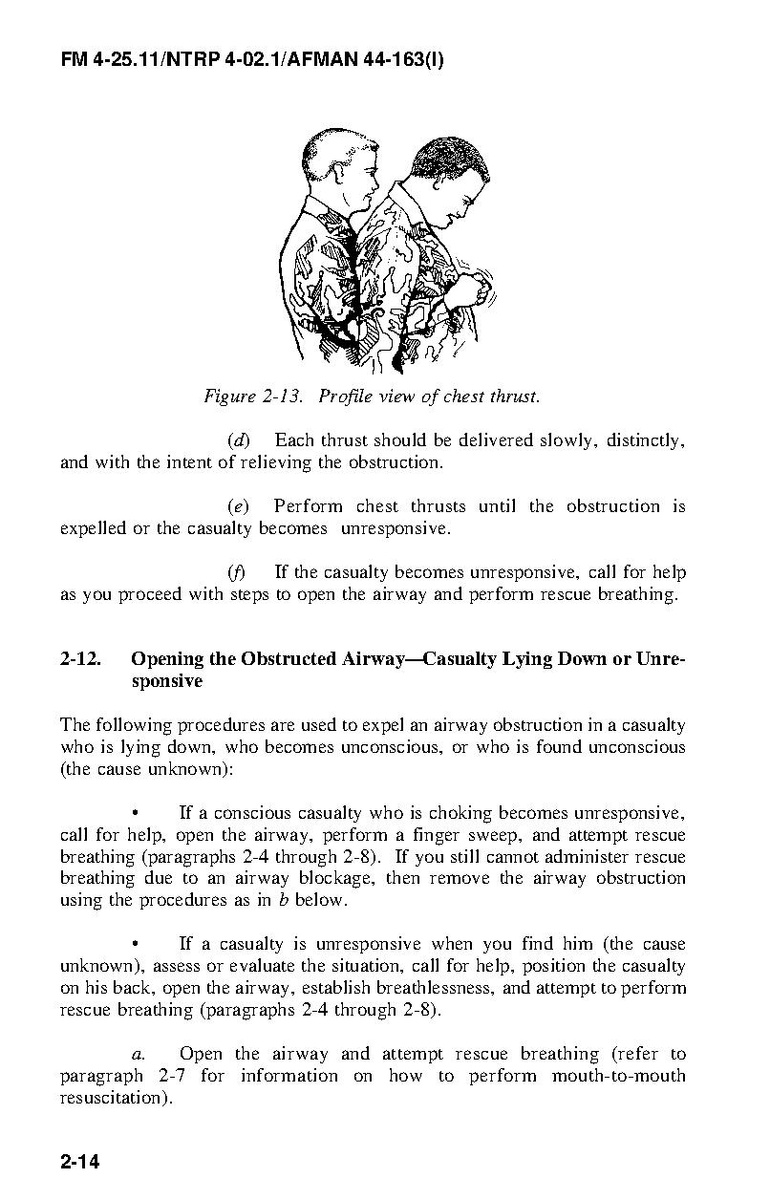 FM 4-25.11/NTRP 4-02.1/AFMAN 44-163(I)

Figure 2-13. Profile view of chest thrust.

(d) Each thrust should be delivered slowly, distinctly, and with the intent of relieving the obstruction.

(e) Perform chest thrusts until the obstruction is expelled or the casualty becomes unresponsive.

(f) If the casualty becomes unresponsive, call for help as you proceed with steps to open the airway and perform rescue breathing.

2-12. Opening the Obstructed Airway—Casualty Lying Down or Unresponsive

The following procedures are used to expel an airway obstruction in a casualty who is lying down, who becomes unconscious, or who is found unconscious (the cause unknown):

• If a conscious casualty who is choking becomes unresponsive, call for help, open the airway, perform a finger sweep, and attempt rescue breathing (paragraphs 2-4 through 2-8). If you still cannot administer rescue breathing due to an airway blockage, then remove the airway obstruction using the procedures as in b below.

• If a casualty is unresponsive when you find him (the cause unknown), assess or evaluate the situation, call for help, position the casualty on his back, open the airway, establish breathlessness, and attempt to perform rescue breathing (paragraphs 2-4 through 2-8).

a. Open the airway and attempt rescue breathing (refer to paragraph 2-7 for information on how to perform mouth-to-mouth resuscitation).

2-14